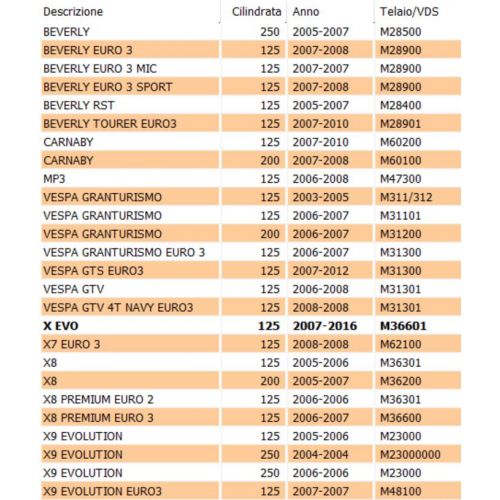 | Descrizione | Cilindrata | Anno | Telaio/VDS |
|---|---|---|---|
| BEVERLY | 250 | 2005-2007 | M28500 |
| BEVERLY EURO 3 | 125 | 2007-2008 | M28900 |
| BEVERLY EURO 3 MIC | 125 | 2007-2007 | M28900 |
| BEVERLY EURO 3 SPORT | 125 | 2007-2008 | M28900 |
| BEVERLY RST | 125 | 2005-2007 | M28400 |
| BEVERLY TOURER EURO3 | 125 | 2007-2010 | M28901 |
| CARNABY | 125 | 2007-2010 | M60200 |
| CARNABY | 200 | 2007-2008 | M60100 |
| MP3 | 125 | 2006-2008 | M47300 |
| VESPA GRANTURISMO | 125 | 2003-2005 | M311/312 |
| VESPA GRANTURISMO | 125 | 2006-2007 | M31101 |
| VESPA GRANTURISMO | 200 | 2006-2007 | M31200 |
| VESPA GRANTURISMO EURO 3 | 125 | 2006-2007 | M31300 |
| VESPA GTS EURO3 | 125 | 2007-2012 | M31300 |
| VESPA GTV | 125 | 2006-2008 | M31301 |
| VESPA GTV 4T NAVY EURO3 | 125 | 2008-2008 | M31301 |
| **X EVO** | **125** | **2007-2016** | **M36601** |
| X7 EURO 3 | 125 | 2008-2008 | M62100 |
| X8 | 125 | 2005-2006 | M36301 |
| X8 | 200 | 2005-2007 | M36200 |
| X8 PREMIUM EURO 2 | 125 | 2006-2006 | M36301 |
| X8 PREMIUM EURO 3 | 125 | 2006-2007 | M36600 |
| X9 EVOLUTION | 125 | 2005-2006 | M23000 |
| X9 EVOLUTION | 250 | 2004-2004 | M23000000 |
| X9 EVOLUTION | 250 | 2006-2006 | M23000 |
| X9 EVOLUTION EURO3 | 125 | 2007-2007 | M48100 |